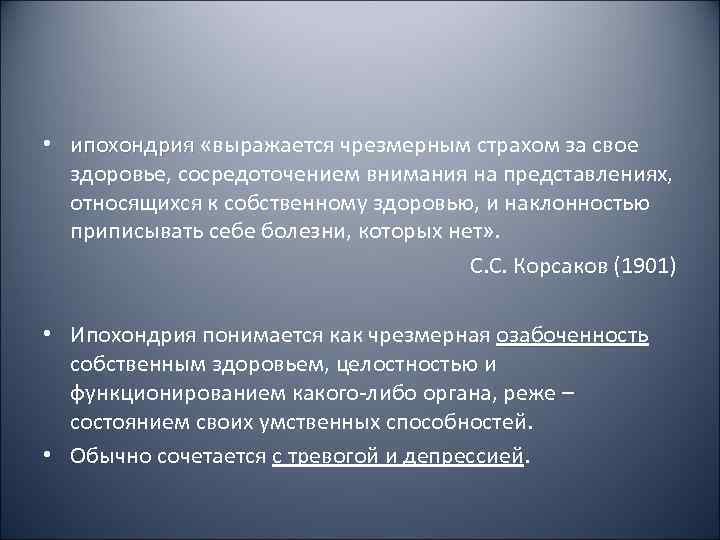 • ипохондрия «выражается чрезмерным страхом за свое здоровье, сосредоточением внимания на представлениях, относящихся к собственному здоровью, и наклонностью приписывать себе болезни, которых нет».

С.С. Корсаков (1901)

• Ипохондрия понимается как чрезмерная озабоченность собственным здоровьем, целостностью и функционированием какого-либо органа, реже – состоянием своих умственных способностей.

• Обычно сочетается с тревогой и депрессией.